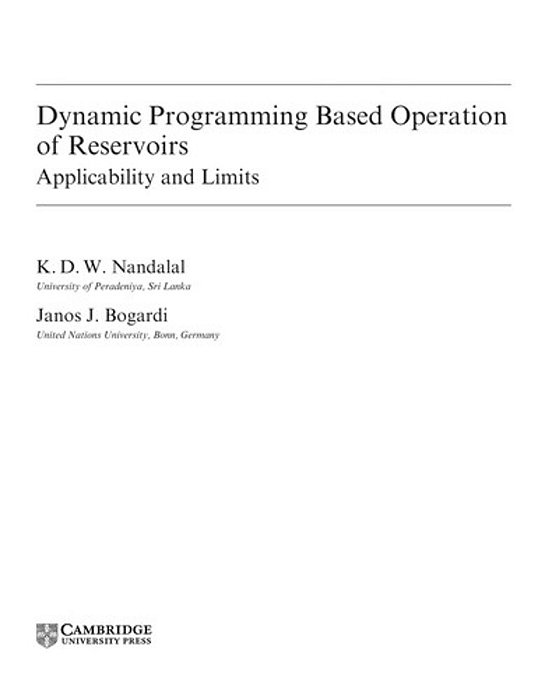 Dynamic Programming Based Operation of Reservoirs
Applicability and Limits

K. D. W. Nandalal
University of Peradeniya, Sri Lanka

Janos J. Bogardi
United Nations University, Bonn, Germany

CAMBRIDGE
UNIVERSITY PRESS